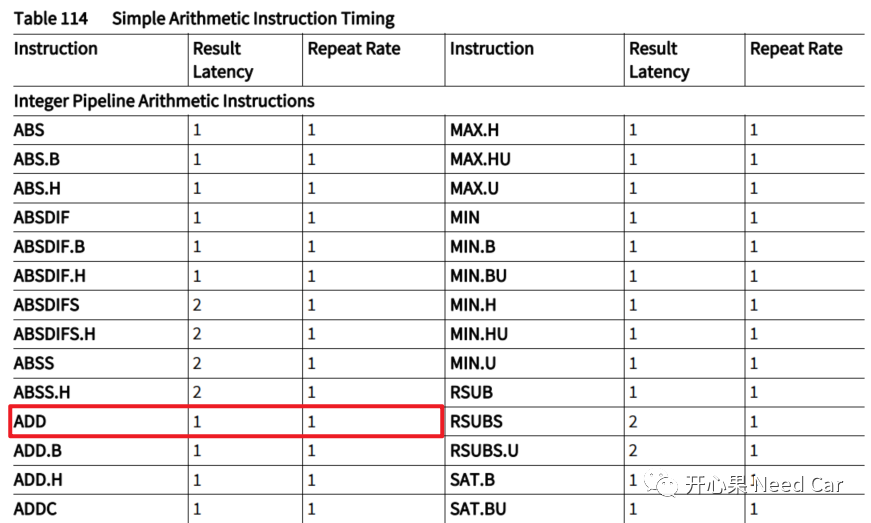 Table 114 Simple Arithmetic Instruction Timing

| Instruction | Result Latency | Repeat Rate | Instruction | Result Latency | Repeat Rate |
|---|---|---|---|---|---|
| Integer Pipeline Arithmetic Instructions | | | | | |
| ABS | 1 | 1 | MAX.H | 1 | 1 |
| ABS.B | 1 | 1 | MAX.HU | 1 | 1 |
| ABS.H | 1 | 1 | MAX.U | 1 | 1 |
| ABSDIF | 1 | 1 | MIN | 1 | 1 |
| ABSDIF.B | 1 | 1 | MIN.B | 1 | 1 |
| ABSDIF.H | 1 | 1 | MIN.BU | 1 | 1 |
| ABSDIFS | 2 | 1 | MIN.H | 1 | 1 |
| ABSDIFS.H | 2 | 1 | MIN.HU | 1 | 1 |
| ABSS | 2 | 1 | MIN.U | 1 | 1 |
| ABSS.H | 2 | 1 | RSUB | 1 | 1 |
| ADD | 1 | 1 | RSUBS | 2 | 1 |
| ADD.B | 1 | 1 | RSUBS.U | 2 | 1 |
| ADD.H | 1 | 1 | SAT.B | 1 | 1 |
| ADDC | 1 | 1 | SAT.BU | 1 | 1 |

开心果 Need Car